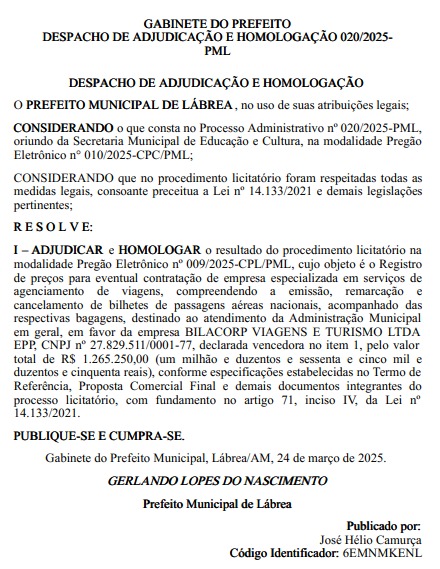 GABINETE DO PREFEITO
DESPACHO DE ADJUDICAÇÃO E HOMOLOGAÇÃO 020/2025-PML

DESPACHO DE ADJUDICAÇÃO E HOMOLOGAÇÃO

O PREFEITO MUNICIPAL DE LÁBREA , no uso de suas atribuições legais;

CONSIDERANDO o que consta no Processo Administrativo nº 020/2025-PML, oriundo da Secretaria Municipal de Educação e Cultura, na modalidade Pregão Eletrônico n° 010/2025-CPC/PML;

CONSIDERANDO que no procedimento licitatório foram respeitadas todas as medidas legais, consoante preceitua a Lei nº 14.133/2021 e demais legislações pertinentes;

R E S O L V E:

I – ADJUDICAR e HOMOLOGAR o resultado do procedimento licitatório na modalidade Pregão Eletrônico nº 009/2025-CPL/PML, cujo objeto é o Registro de preços para eventual contratação de empresa especializada em serviços de agenciamento de viagens, compreendendo a emissão, remarcação e cancelamento de bilhetes de passagens aéreas nacionais, acompanhado das respectivas bagagens, destinado ao atendimento da Administração Municipal em geral, em favor da empresa BILACORP VIAGENS E TURISMO LTDA EPP, CNPJ nº 27.829.511/0001-77, declarada vencedora no item 1, pelo valor total de R$ 1.265.250,00 (um milhão e duzentos e sessenta e cinco mil e duzentos e cinquenta reais), conforme especificações estabelecidas no Termo de Referência, Proposta Comercial Final e demais documentos integrantes do processo licitatório, com fundamento no artigo 71, inciso IV, da Lei nº 14.133/2021.

PUBLIQUE-SE E CUMPRA-SE.

Gabinete do Prefeito Municipal, Lábrea/AM, 24 de março de 2025.

GERLANDO LOPES DO NASCIMENTO

Prefeito Municipal de Lábrea

Publicado por:
José Hélio Camurça
Código Identificador: 6EMNMKENL